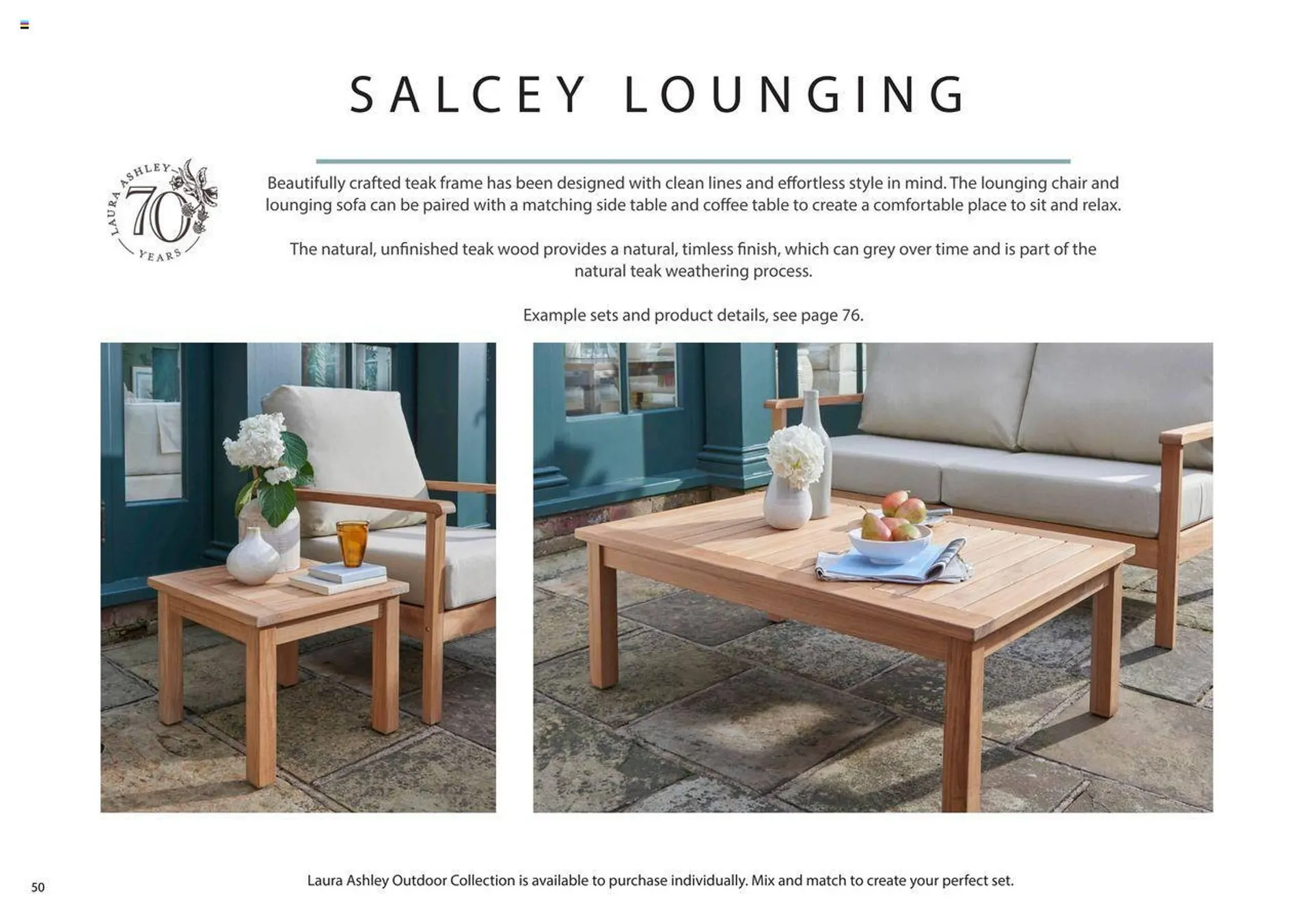 SALCEY LOUNGING

LAURA ASHLEY 70 YEARS

Beautifully crafted teak frame has been designed with clean lines and effortless style in mind. The lounging chair and lounging sofa can be paired with a matching side table and coffee table to create a comfortable place to sit and relax.

The natural, unfinished teak wood provides a natural, timless finish, which can grey over time and is part of the natural teak weathering process.

Example sets and product details, see page 76.

50

Laura Ashley Outdoor Collection is available to purchase individually. Mix and match to create your perfect set.